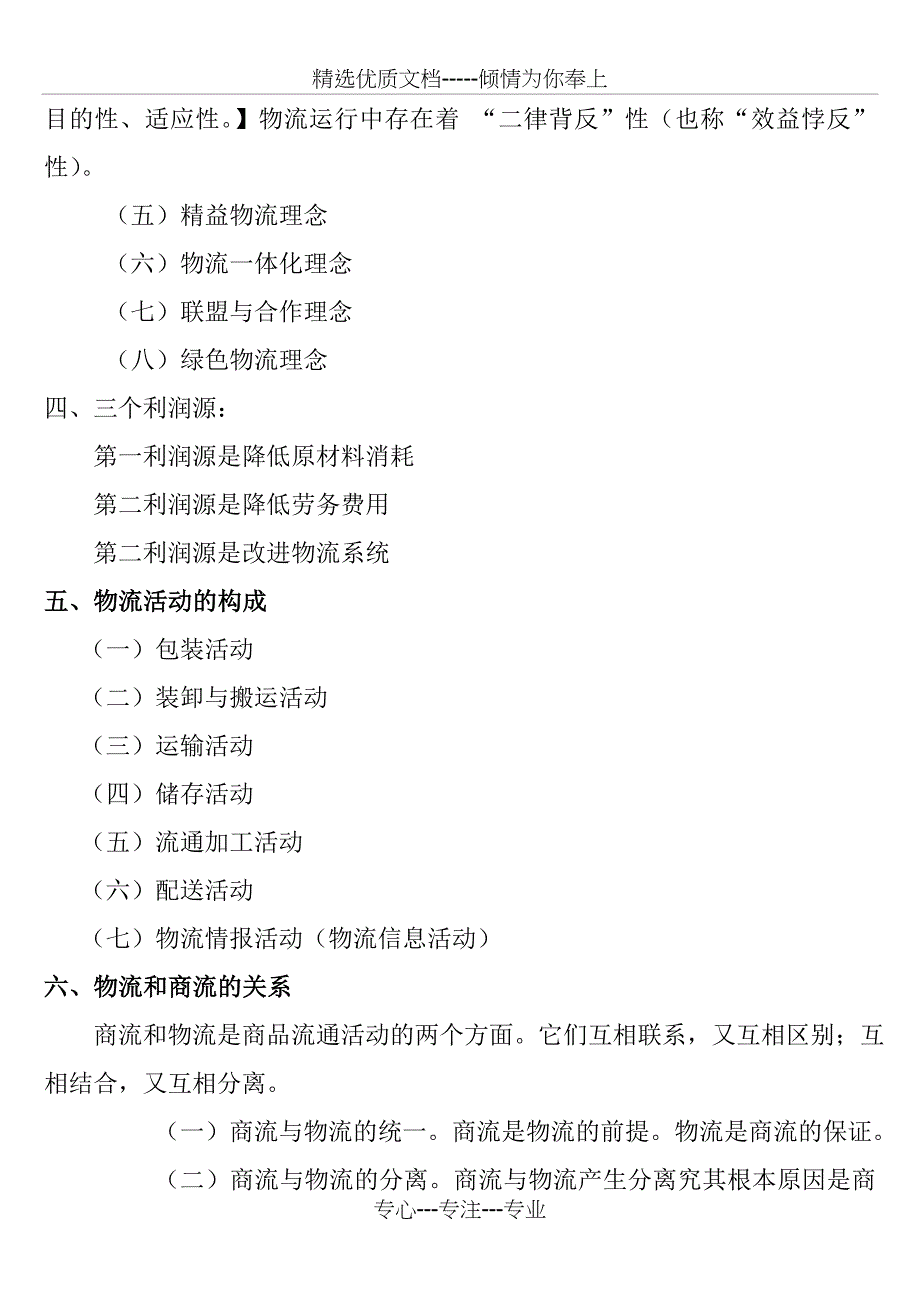 精选优质文档-----倾情为你奉上

目的性、适应性。】物流运行中存在着 “二律背反”性（也称“效益悖反”性）。

（五）精益物流理念

（六）物流一体化理念

（七）联盟与合作理念

（八）绿色物流理念

四、三个利润源：

第一利润源是降低原材料消耗

第二利润源是降低劳务费用

第二利润源是改进物流系统

五、物流活动的构成

（一）包装活动

（二）装卸与搬运活动

（三）运输活动

（四）储存活动

（五）流通加工活动

（六）配送活动

（七）物流情报活动（物流信息活动）

六、物流和商流的关系

商流和物流是商品流通活动的两个方面。它们互相联系，又互相区别；互相结合，又互相分离。

（一）商流与物流的统一。商流是物流的前提。物流是商流的保证。

（二）商流与物流的分离。商流与物流产生分离究其根本原因是商

专心---专注---专业